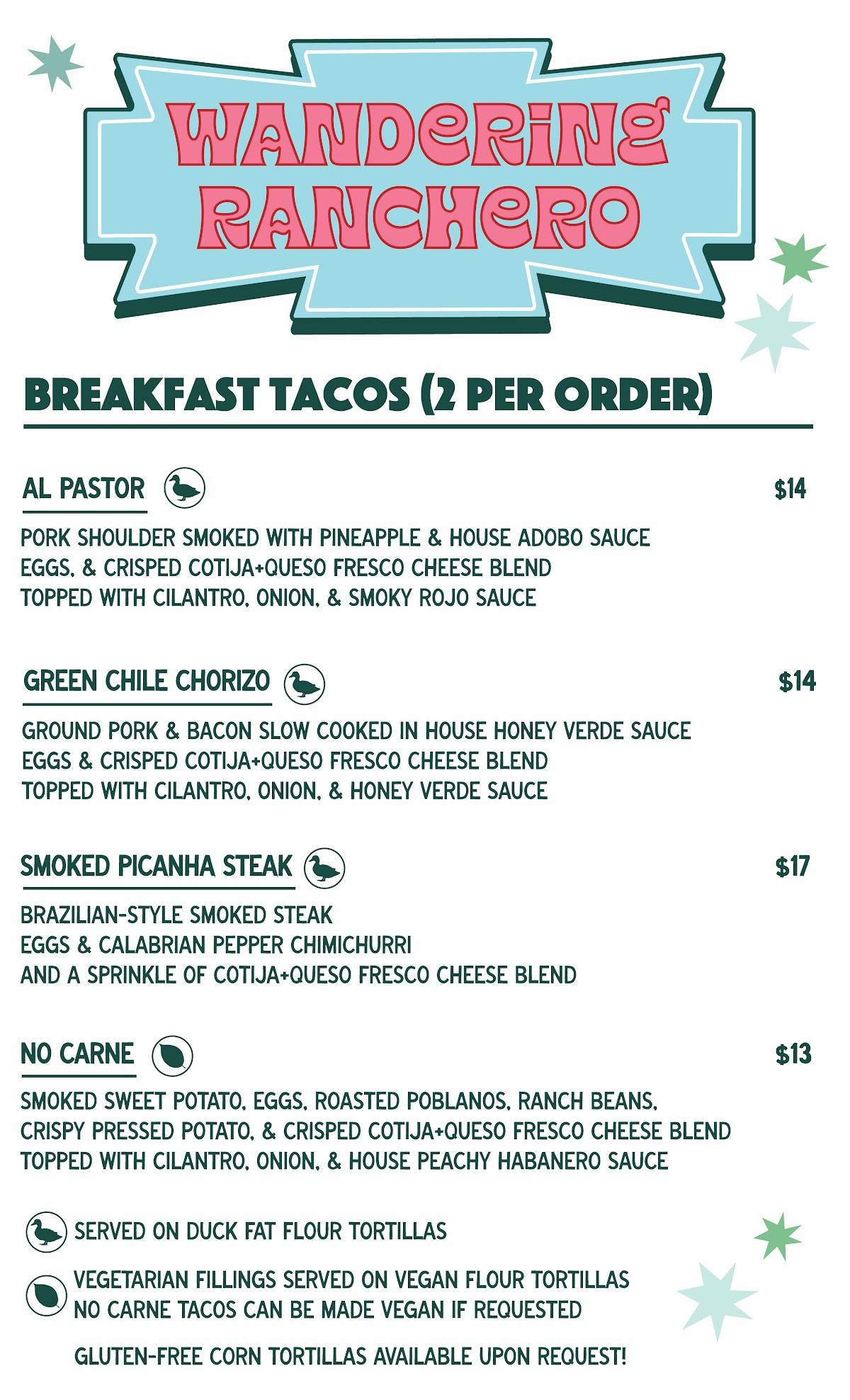 WANDERING RANCHERO

BREAKFAST TACOS (2 PER ORDER)

AL PASTOR $14

PORK SHOULDER SMOKED WITH PINEAPPLE & HOUSE ADOBO SAUCE
EGGS, & CRISPED COTIJA+QUESO FRESCO CHEESE BLEND
TOPPED WITH CILANTRO, ONION, & SMOKY ROJO SAUCE

GREEN CHILE CHORIZO $14

GROUND PORK & BACON SLOW COOKED IN HOUSE HONEY VERDE SAUCE
EGGS & CRISPED COTIJA+QUESO FRESCO CHEESE BLEND
TOPPED WITH CILANTRO, ONION, & HONEY VERDE SAUCE

SMOKED PICANHA STEAK $17

BRAZILIAN-STYLE SMOKED STEAK
EGGS & CALABRIAN PEPPER CHIMICHURRI
AND A SPRINKLE OF COTIJA+QUESO FRESCO CHEESE BLEND

NO CARNE $13

SMOKED SWEET POTATO, EGGS, ROASTED POBLANOS, RANCH BEANS,
CRISPY PRESSED POTATO, & CRISPED COTIJA+QUESO FRESCO CHEESE BLEND
TOPPED WITH CILANTRO, ONION, & HOUSE PEACHY HABANERO SAUCE

SERVED ON DUCK FAT FLOUR TORTILLAS

VEGETARIAN FILLINGS SERVED ON VEGAN FLOUR TORTILLAS
NO CARNE TACOS CAN BE MADE VEGAN IF REQUESTED

GLUTEN-FREE CORN TORTILLAS AVAILABLE UPON REQUEST!